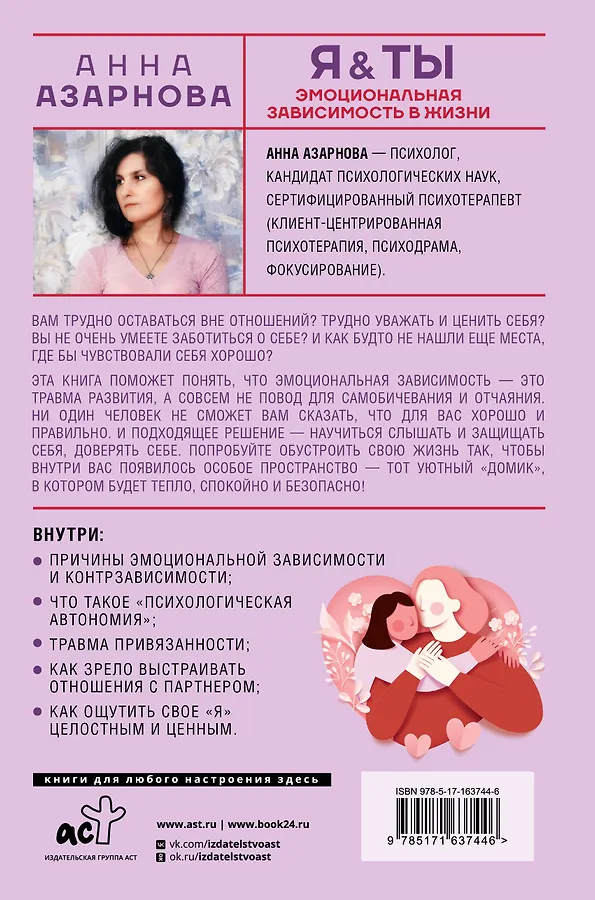 АННА
АЗАРНОВА

Я & ТЫ
ЭМОЦИОНАЛЬНАЯ
ЗАВИСИМОСТЬ В ЖИЗНИ

АННА АЗАРНОВА — ПСИХОЛОГ, КАНДИДАТ ПСИХОЛОГИЧЕСКИХ НАУК, СЕРТИФИЦИРОВАННЫЙ ПСИХОТЕРАПЕВТ (КЛИЕНТ-ЦЕНТРИРОВАННАЯ ПСИХОТЕРАПИЯ, ПСИХОДРАМА, ФОКУСИРОВАНИЕ).

ВАМ ТРУДНО ОСТАВАТЬСЯ ВНЕ ОТНОШЕНИЙ? ТРУДНО УВАЖАТЬ И ЦЕНИТЬ СЕБЯ? ВЫ НЕ ОЧЕНЬ УМЕЕТЕ ЗАБОТИТЬСЯ О СЕБЕ? И КАК БУДТО НЕ НАШЛИ ЕЩЕ МЕСТА, ГДЕ БЫ ЧУВСТВОВАЛИ СЕБЯ ХОРОШО?

ЭТА КНИГА ПОМОЖЕТ ПОНЯТЬ, ЧТО ЭМОЦИОНАЛЬНАЯ ЗАВИСИМОСТЬ — ЭТО ТРАВМА РАЗВИТИЯ, А СОВСЕМ НЕ ПОВОД ДЛЯ САМОБИЧЕВАНИЯ И ОТЧАЯНИЯ. НИ ОДИН ЧЕЛОВЕК НЕ СМОЖЕТ ВАМ СКАЗАТЬ, ЧТО ДЛЯ ВАС ХОРОШО И ПРАВИЛЬНО. И ПОДХОДЯЩЕЕ РЕШЕНИЕ — НАУЧИТЬСЯ СЛЫШАТЬ И ЗАЩИЩАТЬ СЕБЯ, ДОВЕРЯТЬ СЕБЕ. ПОПРОБУЙТЕ ОБУСТРОИТЬ СВОЮ ЖИЗНЬ ТАК, ЧТОБЫ ВНУТРИ ВАС ПОЯВИЛОСЬ ОСОБОЕ ПРОСТРАНСТВО — ТОТ УЮТНЫЙ «ДОМИК», В КОТОРОМ БУДЕТ ТЕПЛО, СПОКОЙНО И БЕЗОПАСНО!

ВНУТРИ:
ПРИЧИНЫ ЭМОЦИОНАЛЬНОЙ ЗАВИСИМОСТИ И КОНТРЗАВИСИМОСТИ;
ЧТО ТАКОЕ «ПСИХОЛОГИЧЕСКАЯ АВТОНОМИЯ»;
ТРАВМА ПРИВЯЗАННОСТИ;
КАК ЗРЕЛО ВЫСТРАИВАТЬ ОТНОШЕНИЯ С ПАРТНЕРОМ;
КАК ОЩУТИТЬ СВОЕ «Я» ЦЕЛОСТНЫМ И ЦЕННЫМ.

книги для любого настроения здесь

аст
ИЗДАТЕЛЬСКАЯ ГРУППА АСТ

www.ast.ru | www.book24.ru
vk.com/izdatelstvoast
ok.ru/izdatelstvoast

ISBN 978-5-17-163744-6
9 785171 637446 >